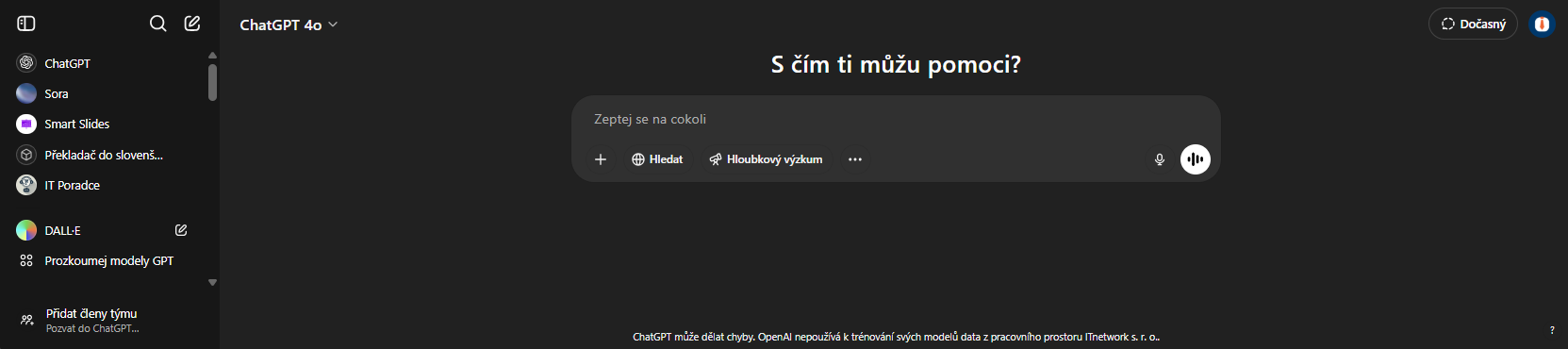 ChatGPT
Sora
Smart Slides
Překladač do slovenš...
IT Poradce
DALL·E
Prozkoumej modely GPT
Přidat členy týmu
Pozvat do ChatGPT...

ChatGPT 4o

Dočasný

S čím ti můžu pomoci?

Zeptej se na cokoli

Hledat
Hloubkový výzkum

ChatGPT může dělat chyby. OpenAI nepoužívá k trénování svých modelů data z pracovního prostoru ITnetwork s. r. o..

?